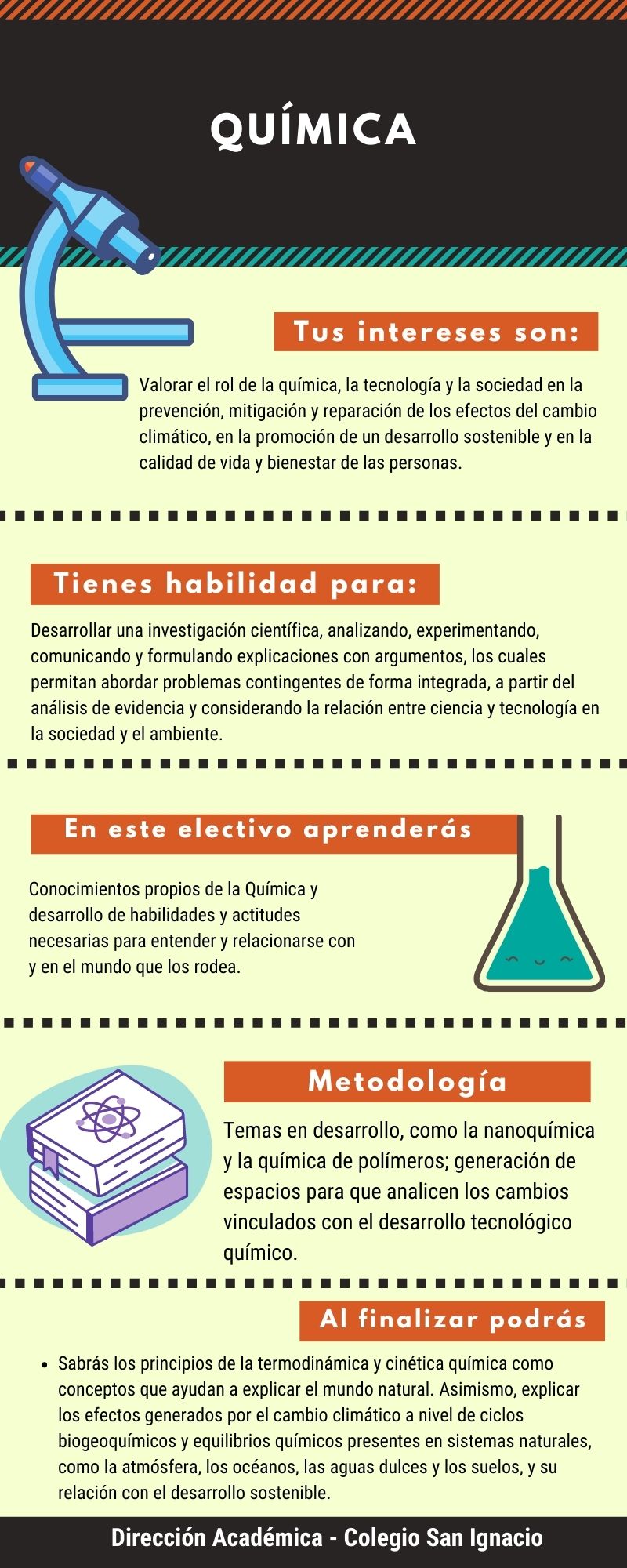 QUÍMICA

Tus intereses son:

Valorar el rol de la química, la tecnología y la sociedad en la prevención, mitigación y reparación de los efectos del cambio climático, en la promoción de un desarrollo sostenible y en la calidad de vida y bienestar de las personas.

Tienes habilidad para:

Desarrollar una investigación científica, analizando, experimentando, comunicando y formulando explicaciones con argumentos, los cuales permitan abordar problemas contingentes de forma integrada, a partir del análisis de evidencia y considerando la relación entre ciencia y tecnología en la sociedad y el ambiente.

En este electivo aprenderás

Conocimientos propios de la Química y desarrollo de habilidades y actitudes necesarias para entender y relacionarse con y en el mundo que los rodea.

Metodología

Temas en desarrollo, como la nanoquímica y la química de polímeros; generación de espacios para que analicen los cambios vinculados con el desarrollo tecnológico químico.

Al finalizar podrás

• Sabrás los principios de la termodinámica y cinética química como conceptos que ayudan a explicar el mundo natural. Asimismo, explicar los efectos generados por el cambio climático a nivel de ciclos biogeoquímicos y equilibrios químicos presentes en sistemas naturales, como la atmósfera, los océanos, las aguas dulces y los suelos, y su relación con el desarrollo sostenible.

Dirección Académica - Colegio San Ignacio